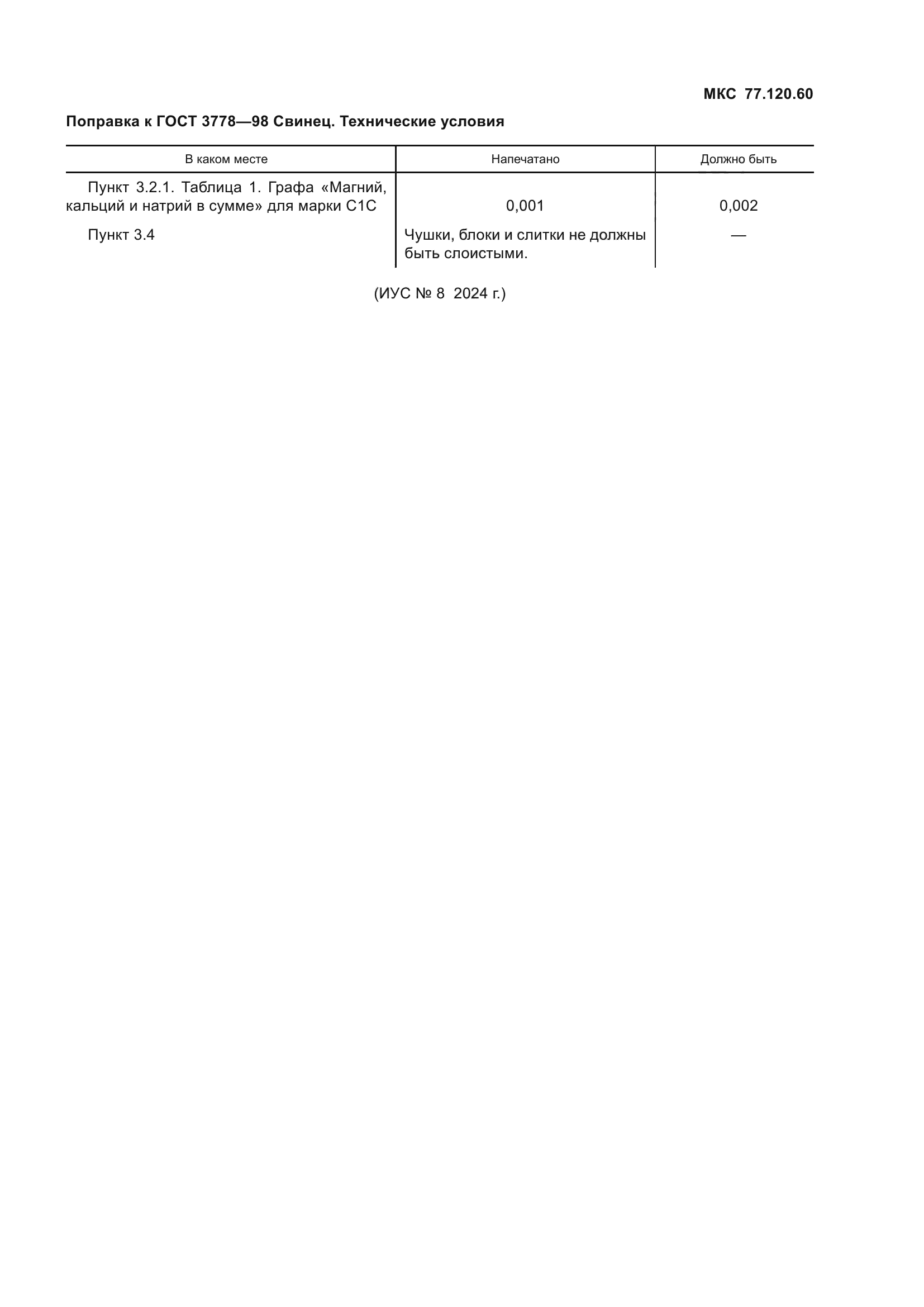 МКС 77.120.60

Поправка к ГОСТ 3778—98 Свинец. Технические условия

| В каком месте | Напечатано | Должно быть |
|---|---|---|
| Пункт 3.2.1. Таблица 1. Графа «Магний, кальций и натрий в сумме» для марки С1С | 0,001 | 0,002 |
| Пункт 3.4 | Чушки, блоки и слитки не должны быть слоистыми. | — |

(ИУС № 8 2024 г.)